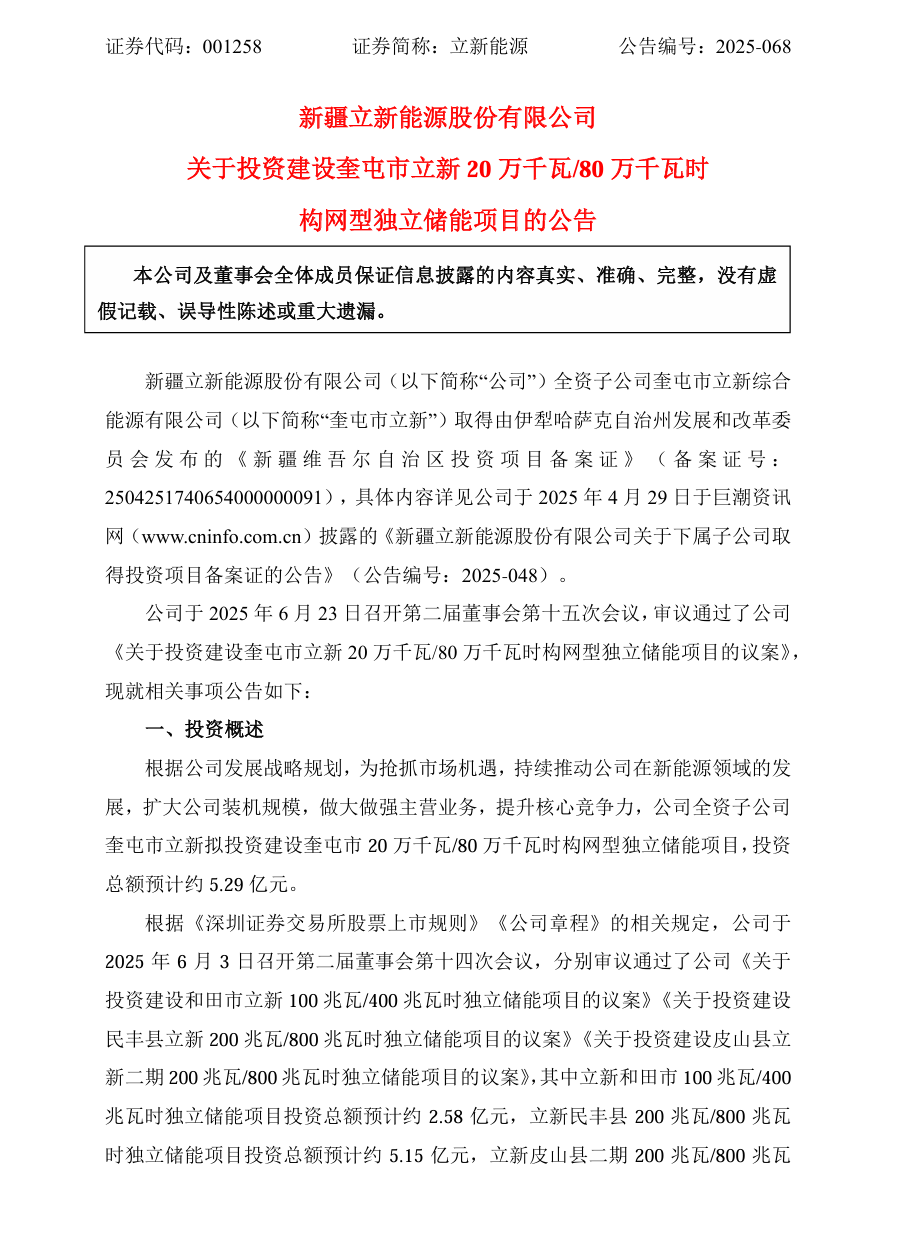 证券代码：001258　　　　证券简称：立新能源　　　　公告编号：2025-068

新疆立新能源股份有限公司

关于投资建设奎屯市立新 20 万千瓦/80 万千瓦时

构网型独立储能项目的公告

本公司及董事会全体成员保证信息披露的内容真实、准确、完整，没有虚假记载、误导性陈述或重大遗漏。

新疆立新能源股份有限公司（以下简称“公司”）全资子公司奎屯市立新综合能源有限公司（以下简称“奎屯市立新”）取得由伊犁哈萨克自治州发展和改革委员会发布的《新疆维吾尔自治区投资项目备案证》（备案证号：2504251740654000000091），具体内容详见公司于 2025 年 4 月 29 日于巨潮资讯网（www.cninfo.com.cn）披露的《新疆立新能源股份有限公司关于下属子公司取得投资项目备案证的公告》（公告编号：2025-048）。

公司于 2025 年 6 月 23 日召开第二届董事会第十五次会议，审议通过了公司《关于投资建设奎屯市立新 20 万千瓦/80 万千瓦时构网型独立储能项目的议案》，现就相关事项公告如下：

一、投资概述

根据公司发展战略规划，为抢抓市场机遇，持续推动公司在新能源领域的发展，扩大公司装机规模，做大做强主营业务，提升核心竞争力，公司全资子公司奎屯市立新拟投资建设奎屯市 20 万千瓦/80 万千瓦时构网型独立储能项目，投资总额预计约 5.29 亿元。

根据《深圳证券交易所股票上市规则》《公司章程》的相关规定，公司于 2025 年 6 月 3 日召开第二届董事会第十四次会议，分别审议通过了公司《关于投资建设和田市立新 100 兆瓦/400 兆瓦时独立储能项目的议案》《关于投资建设民丰县立新 200 兆瓦/800 兆瓦时独立储能项目的议案》《关于投资建设皮山县立新二期 200 兆瓦/800 兆瓦时独立储能项目的议案》，其中立新和田市 100 兆瓦/400 兆瓦时独立储能项目投资总额预计约 2.58 亿元，立新民丰县 200 兆瓦/800 兆瓦时独立储能项目投资总额预计约 5.15 亿元，立新皮山县二期 200 兆瓦/800 兆瓦